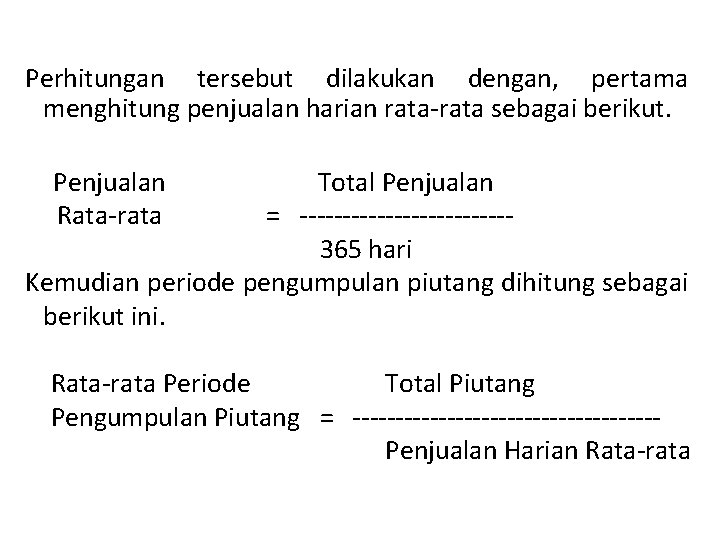 Perhitungan tersebut dilakukan dengan, pertama menghitung penjualan harian rata-rata sebagai berikut.

Penjualan Rata-rata = $\frac{\text{Total Penjualan}}{\text{365 hari}}$

Kemudian periode pengumpulan piutang dihitung sebagai berikut ini.

Rata-rata Periode Pengumpulan Piutang = $\frac{\text{Total Piutang}}{\text{Penjualan Harian Rata-rata}}$